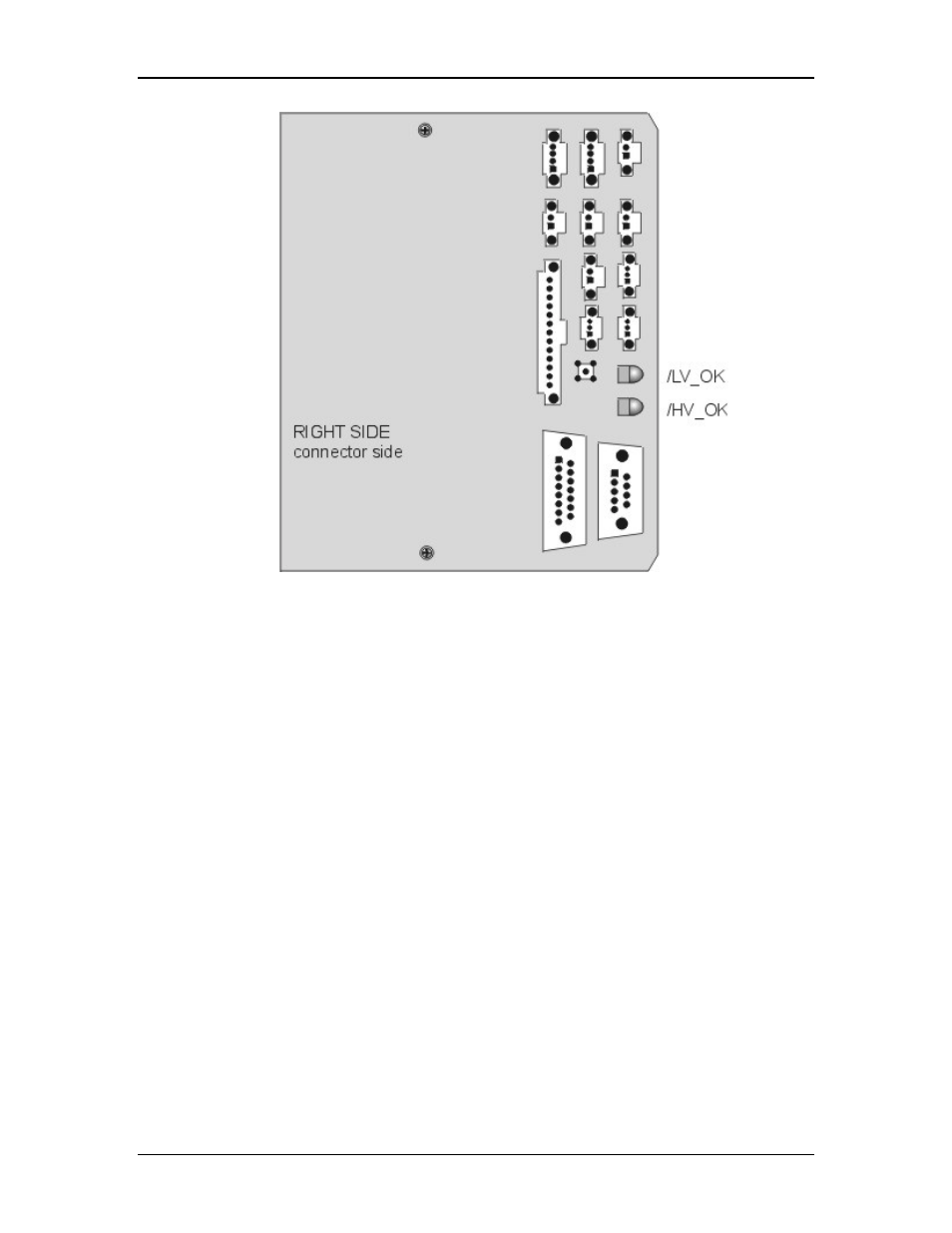 /LV_OK

/HV_OK

RIGHT SIDE
connector side